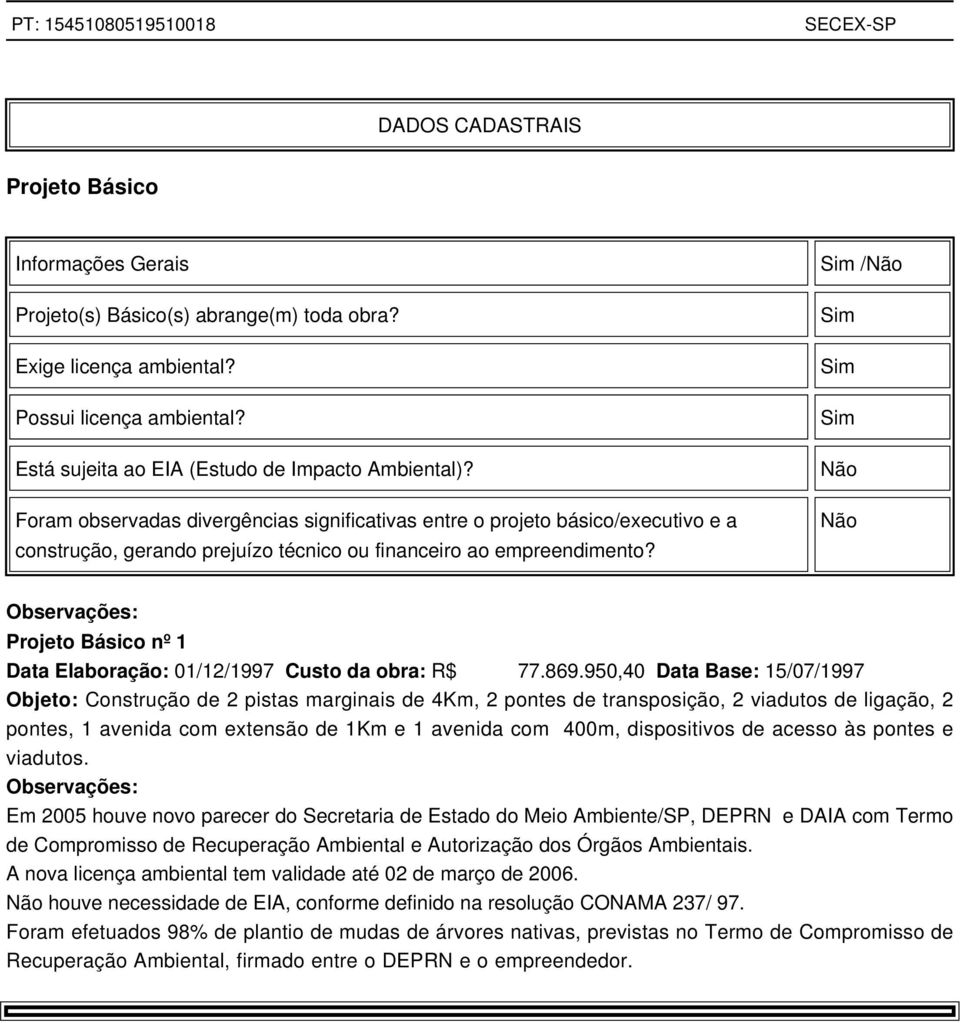 PT: 15451080519510018 SECEX-SP

DADOS CADASTRAIS

Projeto Básico

| Informações Gerais | Sim /Não |
|---|---|
| Projeto(s) Básico(s) abrange(m) toda obra? | Sim |
| Exige licença ambiental? | Sim |
| Possui licença ambiental? | Sim |
| Está sujeita ao EIA (Estudo de Impacto Ambiental)? | Não |
| Foram observadas divergências significativas entre o projeto básico/executivo e a construção, gerando prejuízo técnico ou financeiro ao empreendimento? | Não |

Observações:

Projeto Básico nº 1

Data Elaboração: 01/12/1997 Custo da obra: R$ 77.869.950,40 Data Base: 15/07/1997

Objeto: Construção de 2 pistas marginais de 4Km, 2 pontes de transposição, 2 viadutos de ligação, 2 pontes, 1 avenida com extensão de 1Km e 1 avenida com 400m, dispositivos de acesso às pontes e viadutos.

Observações:

Em 2005 houve novo parecer do Secretaria de Estado do Meio Ambiente/SP, DEPRN e DAIA com Termo de Compromisso de Recuperação Ambiental e Autorização dos Órgãos Ambientais.

A nova licença ambiental tem validade até 02 de março de 2006.

Não houve necessidade de EIA, conforme definido na resolução CONAMA 237/ 97.

Foram efetuados 98% de plantio de mudas de árvores nativas, previstas no Termo de Compromisso de Recuperação Ambiental, firmado entre o DEPRN e o empreendedor.